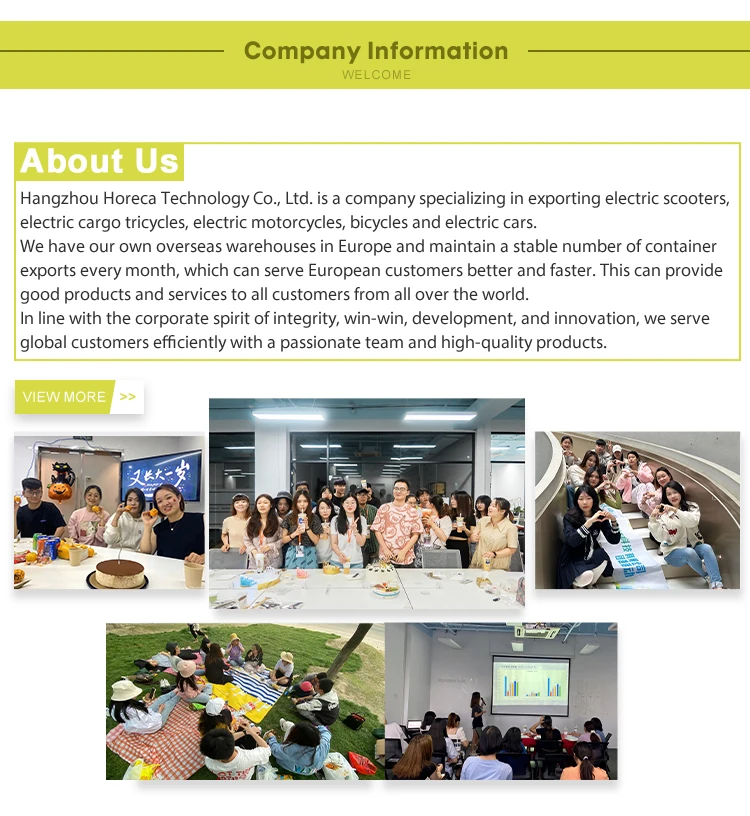 Company Information
WELCOME

About Us

Hangzhou Horeca Technology Co., Ltd. is a company specializing in exporting electric scooters, electric cargo tricycles, electric motorcycles, bicycles and electric cars.
We have our own overseas warehouses in Europe and maintain a stable number of container exports every month, which can serve European customers better and faster. This can provide good products and services to all customers from all over the world.
In line with the corporate spirit of integrity, win-win, development, and innovation, we serve global customers efficiently with a passionate team and high-quality products.

VIEW MORE >>

又长大一岁